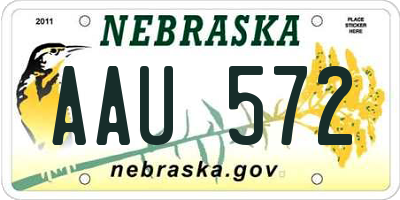 2011

NEBRASKA

PLACE STICKER HERE

AAU 572

nebraska.gov